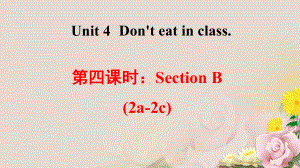 Unit 4 Don't eat in class.

第四课时：Section B

(2a-2c)